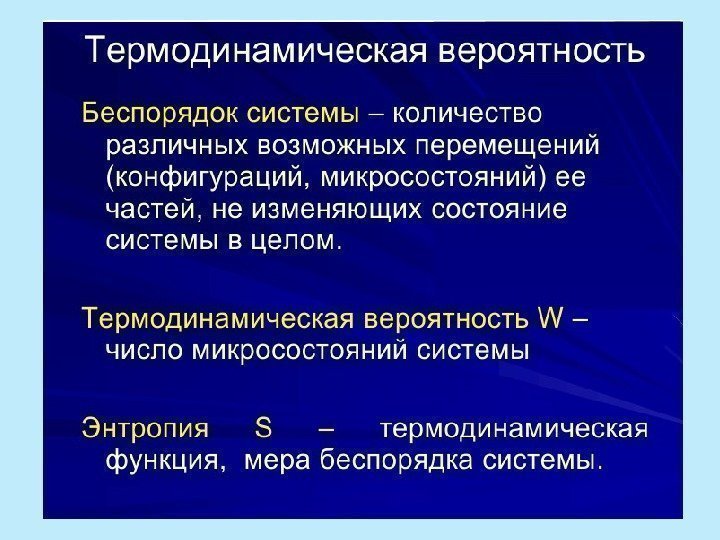 Термодинамическая вероятность

Беспорядок системы – количество различных возможных перемещений (конфигураций, микросостояний) ее частей, не изменяющих состояние системы в целом.

Термодинамическая вероятность W – число микросостояний системы

Энтропия S – термодинамическая функция, мера беспорядка системы.